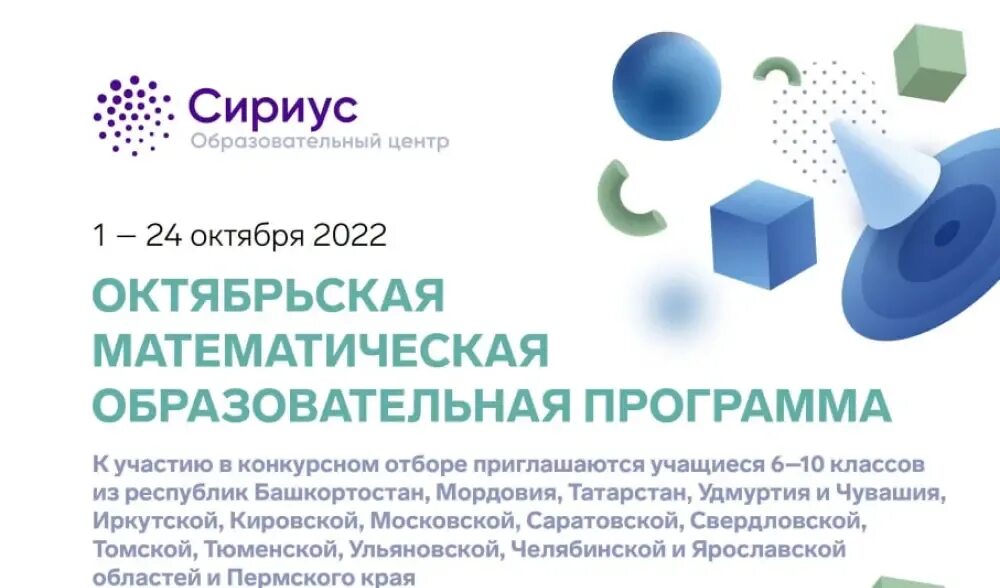 Сириус
Образовательный центр

1 — 24 октября 2022

ОКТЯБРЬСКАЯ МАТЕМАТИЧЕСКАЯ ОБРАЗОВАТЕЛЬНАЯ ПРОГРАММА

К участию в конкурсном отборе приглашаются учащиеся 6—10 классов из республик Башкортостан, Мордовия, Татарстан, Удмуртия и Чувашия, Иркутской, Кировской, Московской, Саратовской, Свердловской, Томской, Тюменской, Ульяновской, Челябинской и Ярославской областей и Пермского края